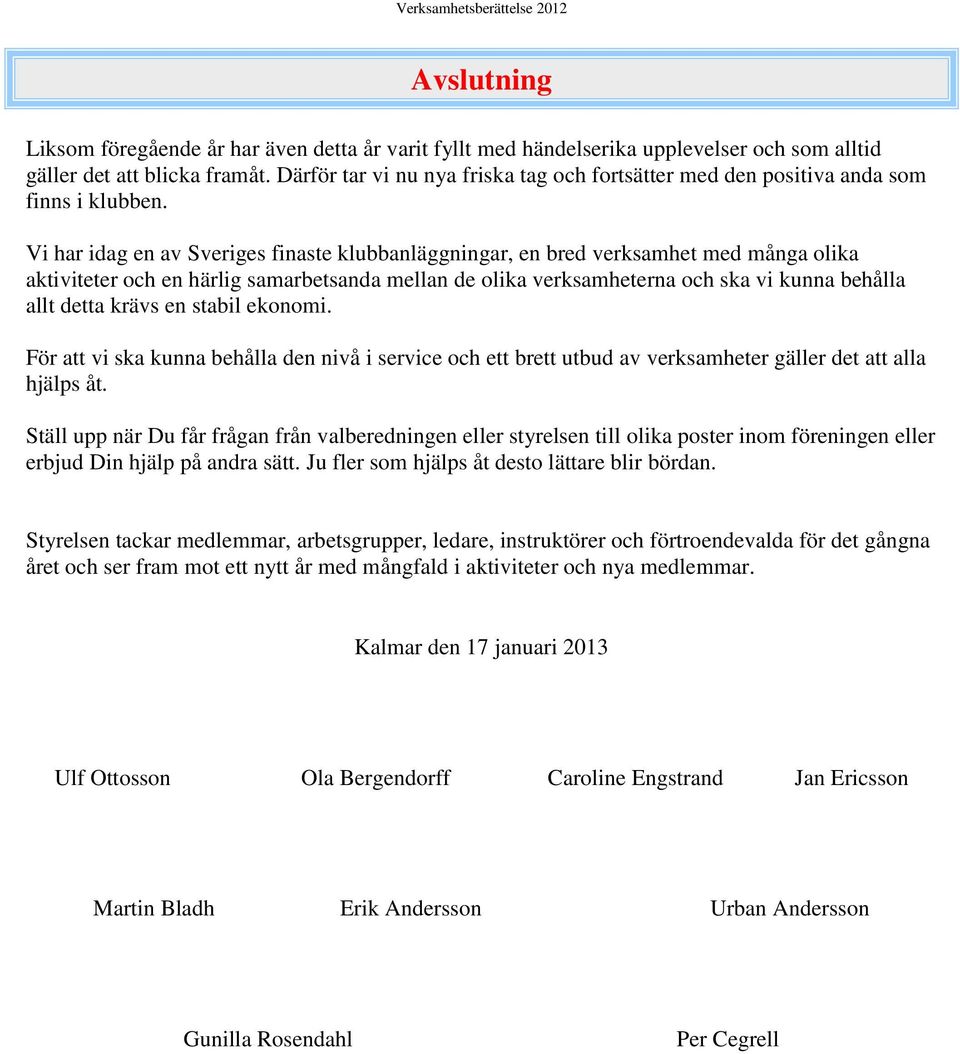 Verksamhetsberättelse 2012

Avslutning

Liksom föregående år har även detta år varit fyllt med händelserika upplevelser och som alltid gäller det att blicka framåt. Därför tar vi nu nya friska tag och fortsätter med den positiva anda som finns i klubben.

Vi har idag en av Sveriges finaste klubbanläggningar, en bred verksamhet med många olika aktiviteter och en härlig samarbetsanda mellan de olika verksamheterna och ska vi kunna behålla allt detta krävs en stabil ekonomi.

För att vi ska kunna behålla den nivå i service och ett brett utbud av verksamheter gäller det att alla hjälps åt.

Ställ upp när Du får frågan från valberedningen eller styrelsen till olika poster inom föreningen eller erbjud Din hjälp på andra sätt. Ju fler som hjälps åt desto lättare blir bördan.

Styrelsen tackar medlemmar, arbetsgrupper, ledare, instruktörer och förtroendevalda för det gångna året och ser fram mot ett nytt år med mångfald i aktiviteter och nya medlemmar.

Kalmar den 17 januari 2013

Ulf Ottosson Ola Bergendorff Caroline Engstrand Jan Ericsson

Martin Bladh Erik Andersson Urban Andersson

Gunilla Rosendahl Per Cegrell